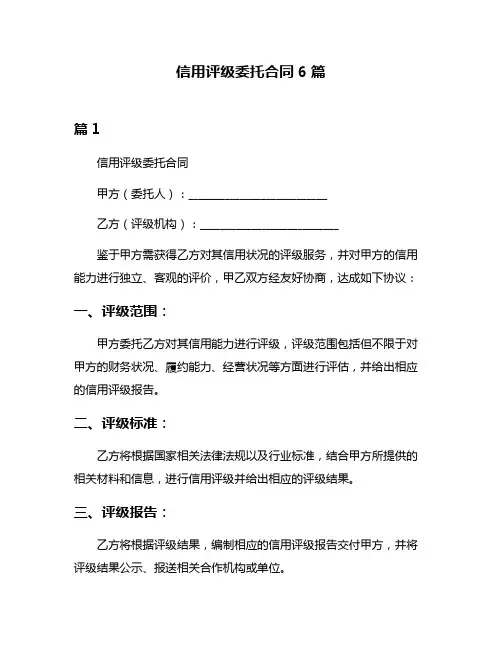 信用评级委托合同 6 篇

篇 1

信用评级委托合同

甲方（委托人）：________________________

乙方（评级机构）：________________________

鉴于甲方需获得乙方对其信用状况的评级服务，并对甲方的信用能力进行独立、客观的评价，甲乙双方经友好协商，达成如下协议：

一、评级范围：

甲方委托乙方对其信用能力进行评级，评级范围包括但不限于对甲方的财务状况、履约能力、经营状况等方面进行评估，并给出相应的信用评级报告。

二、评级标准：

乙方将根据国家相关法律法规以及行业标准，结合甲方所提供的相关材料和信息，进行信用评级并给出相应的评级结果。

三、评级报告：

乙方将根据评级结果，编制相应的信用评级报告交付甲方，并将评级结果公示、报送相关合作机构或单位。